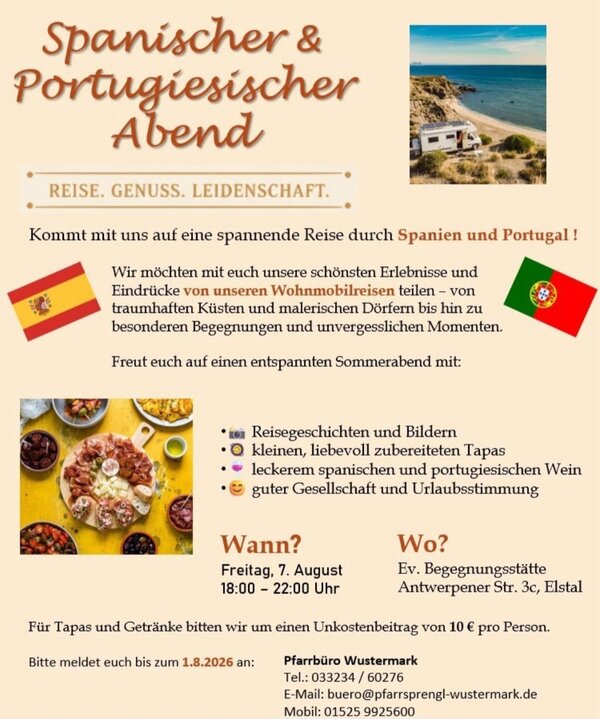 Spanischer &
Portugiesischer
Abend

REISE. GENUSS. LEIDENSCHAFT.

Kommt mit uns auf eine spannende Reise durch Spanien und Portugal !

Wir möchten mit euch unsere schönsten Erlebnisse und Eindrücke von unseren Wohnmobilreisen teilen – von traumhaften Küsten und malerischen Dörfern bis hin zu besonderen Begegnungen und unvergesslichen Momenten.

Freut euch auf einen entspannten Sommerabend mit:

• 📷 Reisegeschichten und Bildern
• 🥘 kleinen, liebevoll zubereiteten Tapas
• 🍷 leckerem spanischen und portugiesischen Wein
• 😊 guter Gesellschaft und Urlaubsstimmung

Wann?
Freitag, 7. August
18:00 – 22:00 Uhr

Wo?
Ev. Begegnungsstätte
Antwerpener Str. 3c, Elstal

Für Tapas und Getränke bitten wir um einen Unkostenbeitrag von 10 € pro Person.

Bitte meldet euch bis zum 1.8.2026 an:

Pfarrbüro Wustermark
Tel.: 033234 / 60276
E-Mail: buero@pfarrsprengl-wustermark.de
Mobil: 01525 9925600